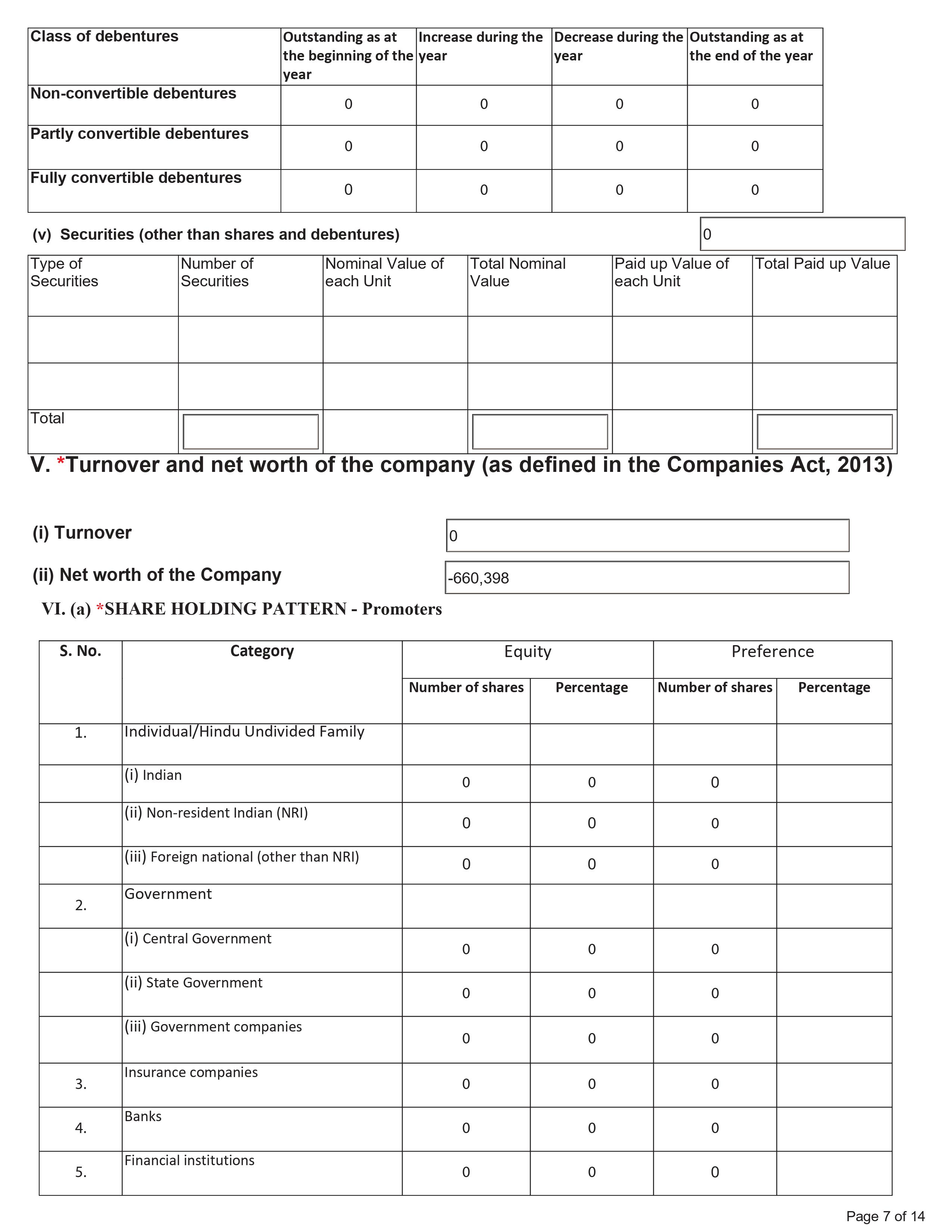 | Class of debentures | Outstanding as at the beginning of the year | Increase during the year | Decrease during the year | Outstanding as at the end of the year |
|---|---|---|---|---|
| Non-convertible debentures | 0 | 0 | 0 | 0 |
| Partly convertible debentures | 0 | 0 | 0 | 0 |
| Fully convertible debentures | 0 | 0 | 0 | 0 |

(v) Securities (other than shares and debentures)

0

| Type of Securities | Number of Securities | Nominal Value of each Unit | Total Nominal Value | Paid up Value of each Unit | Total Paid up Value |
|---|---|---|---|---|---|
| | | | | | |
| | | | | | |
| Total | | | | | |

V. *Turnover and net worth of the company (as defined in the Companies Act, 2013)

(i) Turnover
0

(ii) Net worth of the Company
-660,398

VI. (a) *SHARE HOLDING PATTERN - Promoters

| S. No. | Category | Equity | | Preference | |
|---|---|---|---|---|---|
| | | Number of shares | Percentage | Number of shares | Percentage |
| 1. | Individual/Hindu Undivided Family | | | | |
| | (i) Indian | 0 | 0 | 0 | |
| | (ii) Non-resident Indian (NRI) | 0 | 0 | 0 | |
| | (iii) Foreign national (other than NRI) | 0 | 0 | 0 | |
| 2. | Government | | | | |
| | (i) Central Government | 0 | 0 | 0 | |
| | (ii) State Government | 0 | 0 | 0 | |
| | (iii) Government companies | 0 | 0 | 0 | |
| 3. | Insurance companies | 0 | 0 | 0 | |
| 4. | Banks | 0 | 0 | 0 | |
| 5. | Financial institutions | 0 | 0 | 0 | |

Page 7 of 14